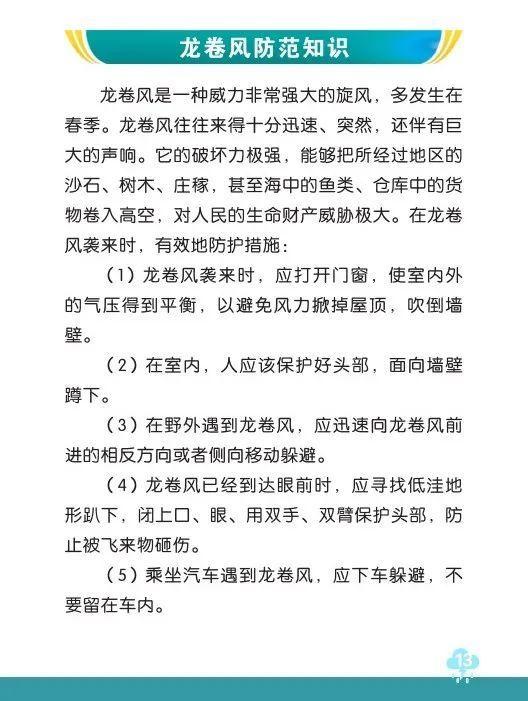 龙卷风防范知识

龙卷风是一种威力非常强大的旋风，多发生在春季。龙卷风往往来得十分迅速、突然，还伴有巨大的声响。它的破坏力极强，能够把所经过地区的沙石、树木、庄稼，甚至海中的鱼类、仓库中的货物卷入高空，对人民的生命财产威胁极大。在龙卷风袭来时，有效地防护措施：

（1）龙卷风袭来时，应打开门窗，使室内外的气压得到平衡，以避免风力掀掉屋顶，吹倒墙壁。

（2）在室内，人应该保护好头部，面向墙壁蹲下。

（3）在野外遇到龙卷风，应迅速向龙卷风前进的相反方向或者侧向移动躲避。

（4）龙卷风已经到达眼前时，应寻找低洼地形趴下，闭上口、眼、用双手、双臂保护头部，防止被飞来物砸伤。

（5）乘坐汽车遇到龙卷风，应下车躲避，不要留在车内。

13